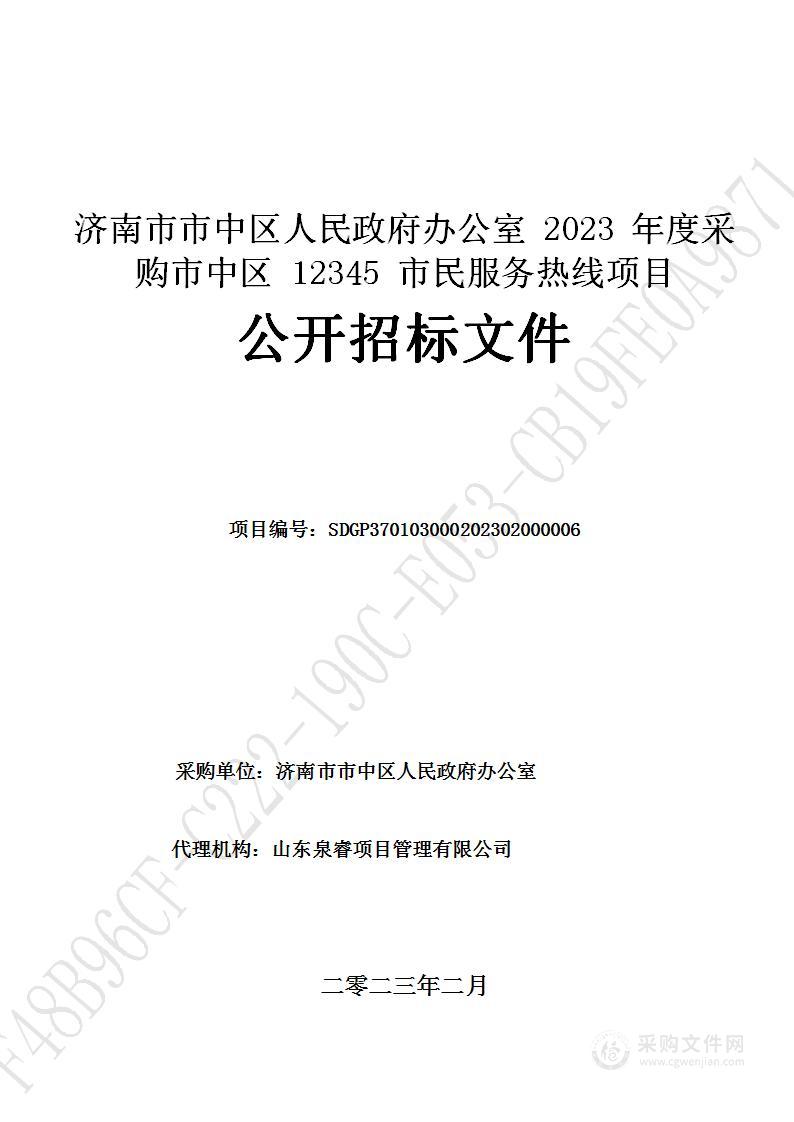 济南市市中区人民政府办公室 2023 年度采购市中区 12345 市民服务热线项目

公开招标文件

项目编号：SDGP370103000202302000006

采购单位：济南市市中区人民政府办公室

代理机构：山东泉睿项目管理有限公司

二零二三年二月

F48B96CF-C222-190C-E053-CB19FE0A9871

采购文件网
www.cgwenjian.com